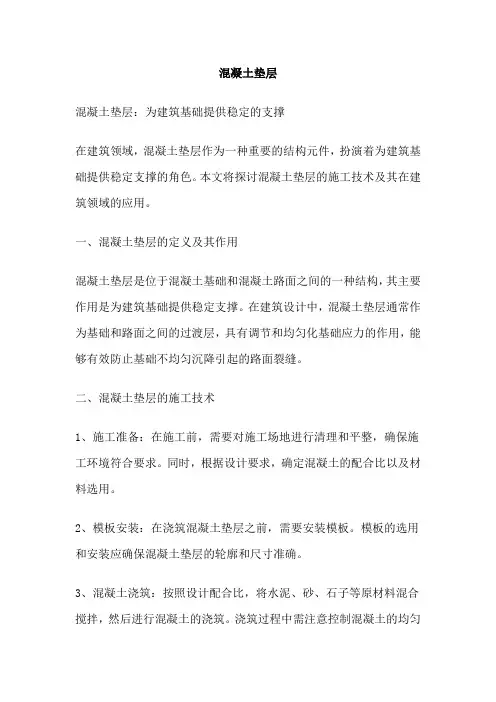 混凝土垫层

混凝土垫层：为建筑基础提供稳定的支撑

在建筑领域，混凝土垫层作为一种重要的结构元件，扮演着为建筑基础提供稳定支撑的角色。本文将探讨混凝土垫层的施工技术及其在建筑领域的应用。

一、混凝土垫层的定义及其作用

混凝土垫层是位于混凝土基础和混凝土路面之间的一种结构，其主要作用是为建筑基础提供稳定支撑。在建筑设计中，混凝土垫层通常作为基础和路面之间的过渡层，具有调节和均匀化基础应力的作用，能够有效防止基础不均匀沉降引起的路面裂缝。

二、混凝土垫层的施工技术

1、施工准备：在施工前，需要对施工场地进行清理和平整，确保施工环境符合要求。同时，根据设计要求，确定混凝土的配合比以及材料选用。

2、模板安装：在浇筑混凝土垫层之前，需要安装模板。模板的选用和安装应确保混凝土垫层的轮廓和尺寸准确。

3、混凝土浇筑：按照设计配合比，将水泥、砂、石子等原材料混合搅拌，然后进行混凝土的浇筑。浇筑过程中需注意控制混凝土的均匀